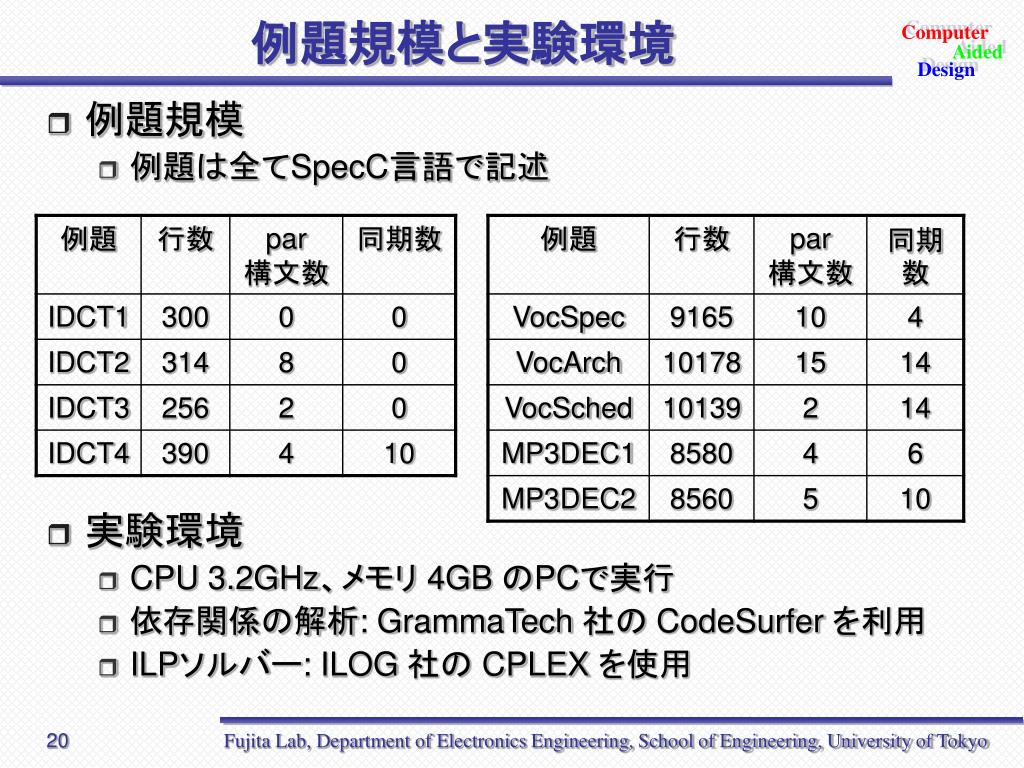 例題規模と実験環境

Computer
Aided
Design

例題規模
例題は全てSpecC言語で記述

| 例題 | 行数 | par 構文数 | 同期数 |
|---|---|---|---|
| IDCT1 | 300 | 0 | 0 |
| IDCT2 | 314 | 8 | 0 |
| IDCT3 | 256 | 2 | 0 |
| IDCT4 | 390 | 4 | 10 |

| 例題 | 行数 | par 構文数 | 同期数 |
|---|---|---|---|
| VocSpec | 9165 | 10 | 4 |
| VocArch | 10178 | 15 | 14 |
| VocSched | 10139 | 2 | 14 |
| MP3DEC1 | 8580 | 4 | 6 |
| MP3DEC2 | 8560 | 5 | 10 |

実験環境
CPU 3.2GHz、メモリ 4GB のPCで実行
依存関係の解析: GrammaTech 社の CodeSurfer を利用
ILPソルバー: ILOG 社の CPLEX を使用

20
Fujita Lab, Department of Electronics Engineering, School of Engineering, University of Tokyo